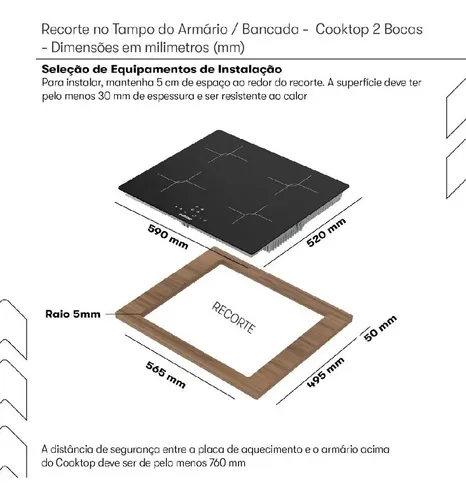 Recorte no Tampo do Armário / Bancada - Cooktop 2 Bocas - Dimensões em milimetros (mm)

Seleção de Equipamentos de Instalação
Para instalar, mantenha 5 cm de espaço ao redor do recorte. A superfície deve ter pelo menos 30 mm de espessura e ser resistente ao calor

590 mm
520 mm

Raio 5mm
RECORTE
50 mm
565 mm
495 mm

A distância de segurança entre a placa de aquecimento e o armário acima do Cooktop deve ser de pelo menos 760 mm